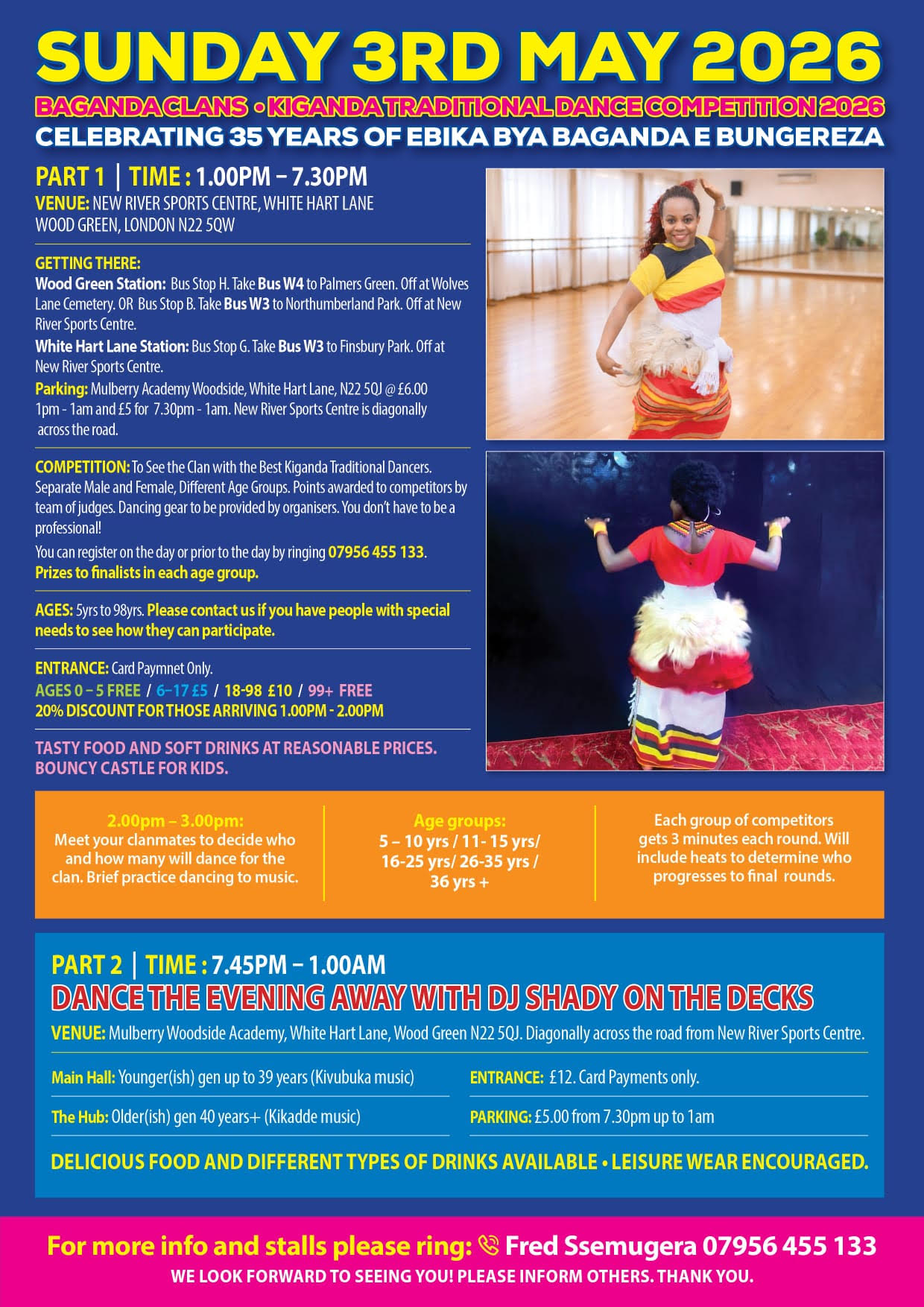 SUNDAY 3RD MAY 2026

BAGANDA CLANS • KIGANDA TRADITIONAL DANCE COMPETITION 2026

CELEBRATING 35 YEARS OF EBIKA BYA BAGANDA E BUNGEREZA

PART 1 | TIME : 1.00PM – 7.30PM

VENUE: NEW RIVER SPORTS CENTRE, WHITE HART LANE WOOD GREEN, LONDON N22 5QW

GETTING THERE:
Wood Green Station: Bus Stop H. Take Bus W4 to Palmers Green. Off at Wolves Lane Cemetery. OR Bus Stop B. Take Bus W3 to Northumberland Park. Off at New River Sports Centre.
White Hart Lane Station: Bus Stop G. Take Bus W3 to Finsbury Park. Off at New River Sports Centre.
Parking: Mulberry Academy Woodside, White Hart Lane, N22 5QJ @ £6.00 1pm - 1am and £5 for 7.30pm - 1am. New River Sports Centre is diagonally across the road.

COMPETITION: To See the Clan with the Best Kiganda Traditional Dancers. Separate Male and Female, Different Age Groups. Points awarded to competitors by team of judges. Dancing gear to be provided by organisers. You don't have to be a professional!
You can register on the day or prior to the day by ringing 07956 455 133.
Prizes to finalists in each age group.

AGES: 5yrs to 98yrs. Please contact us if you have people with special needs to see how they can participate.

ENTRANCE: Card Paymnet Only.
AGES 0 – 5 FREE / 6–17 £5 / 18-98 £10 / 99+ FREE
20% DISCOUNT FOR THOSE ARRIVING 1.00PM - 2.00PM

TASTY FOOD AND SOFT DRINKS AT REASONABLE PRICES.
BOUNCY CASTLE FOR KIDS.

2.00pm – 3.00pm:
Meet your clanmates to decide who and how many will dance for the clan. Brief practice dancing to music.

Age groups:
5 – 10 yrs / 11- 15 yrs/ 16-25 yrs/ 26-35 yrs / 36 yrs +

Each group of competitors gets 3 minutes each round. Will include heats to determine who progresses to final rounds.

PART 2 | TIME : 7.45PM – 1.00AM

DANCE THE EVENING AWAY WITH DJ SHADY ON THE DECKS

VENUE: Mulberry Woodside Academy, White Hart Lane, Wood Green N22 5QJ. Diagonally across the road from New River Sports Centre.

Main Hall: Younger(ish) gen up to 39 years (Kivubuka music)

The Hub: Older(ish) gen 40 years+ (Kikadde music)

ENTRANCE: £12. Card Payments only.

PARKING: £5.00 from 7.30pm up to 1am

DELICIOUS FOOD AND DIFFERENT TYPES OF DRINKS AVAILABLE • LEISURE WEAR ENCOURAGED.

For more info and stalls please ring: Fred Ssemugera 07956 455 133
WE LOOK FORWARD TO SEEING YOU! PLEASE INFORM OTHERS. THANK YOU.